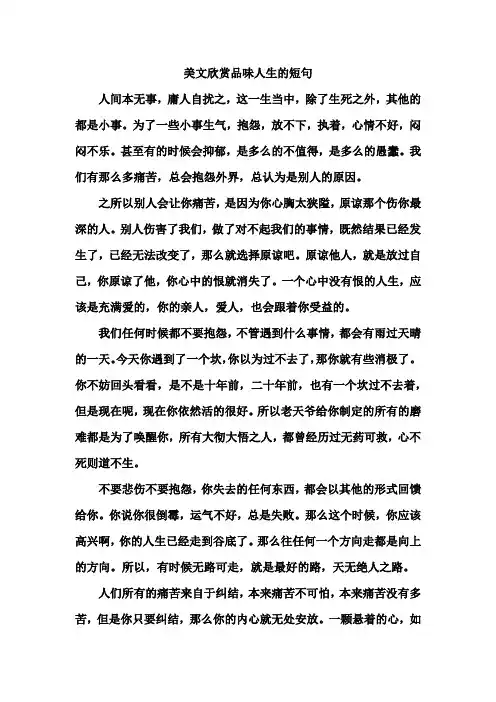 美文欣赏品味人生的短句

人间本无事，庸人自扰之，这一生当中，除了生死之外，其他的都是小事。为了一些小事生气，抱怨，放不下，执着，心情不好，闷闷不乐。甚至有的时候会抑郁，是多么的不值得，是多么的愚蠢。我们有那么多痛苦，总会抱怨外界，总认为是别人的原因。

之所以别人会让你痛苦，是因为你心胸太狭隘，原谅那个伤你最深的人。别人伤害了我们，做了对不起我们的事情，既然结果已经发生了，已经无法改变了，那么就选择原谅吧。原谅他人，就是放过自己，你原谅了他，你心中的恨就消失了。一个心中没有恨的人生，应该是充满爱的，你的亲人，爱人，也会跟着你受益的。

我们任何时候都不要抱怨，不管遇到什么事情，都会有雨过天晴的一天。今天你遇到了一个坎，你以为过不去了，那你就有些消极了。你不妨回头看看，是不是十年前，二十年前，也有一个坎过不去着，但是现在呢，现在你依然活的很好。所以老天爷给你制定的所有的磨难都是为了唤醒你，所有大彻大悟之人，都曾经历过无药可救，心不死则道不生。

不要悲伤不要抱怨，你失去的任何东西，都会以其他的形式回馈给你。你说你很倒霉，运气不好，总是失败。那么这个时候，你应该高兴啊，你的人生已经走到谷底了。那么往任何一个方向走都是向上的方向。所以，有时候无路可走，就是最好的路，天无绝人之路。

人们所有的痛苦来自于纠结，本来痛苦不可怕，本来痛苦没有多苦，但是你只要纠结，那么你的内心就无处安放。一颗悬着的心，如